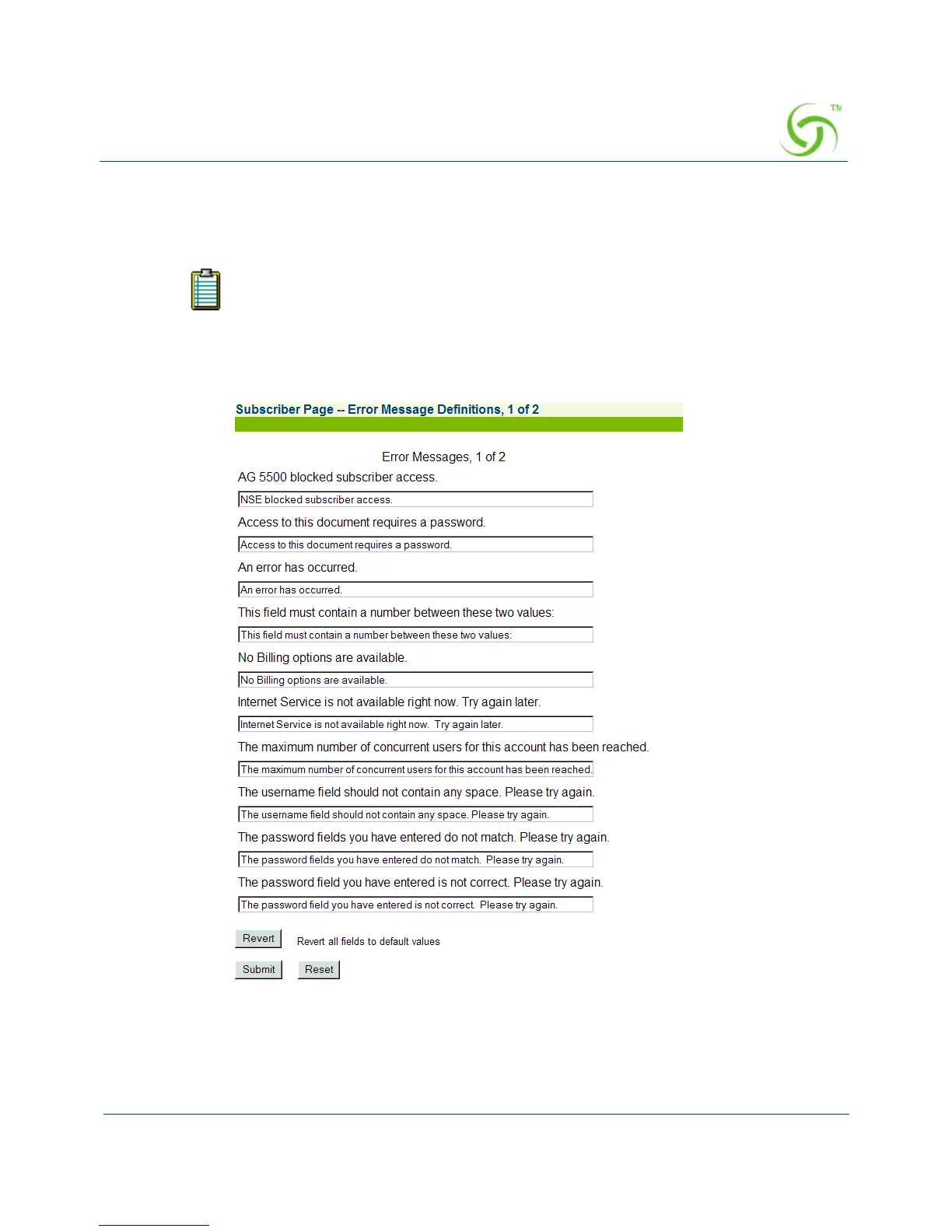 TM

Subscriber Page -- Error Message Definitions, 1 of 2

Error Messages, 1 of 2

AG 5500 blocked subscriber access.

NSE blocked subscriber access.

Access to this document requires a password.

Access to this document requires a password.

An error has occurred.

An error has occurred.

This field must contain a number between these two values:

This field must contain a number between these two values:

No Billing options are available.

No Billing options are available.

Internet Service is not available right now. Try again later.

Internet Service is not available right now. Try again later.

The maximum number of concurrent users for this account has been reached.

The maximum number of concurrent users for this account has been reached.

The username field should not contain any space. Please try again.

The username field should not contain any space. Please try again.

The password fields you have entered do not match. Please try again.

The password fields you have entered do not match. Please try again.

The password field you have entered is not correct. Please try again.

The password field you have entered is not correct. Please try again.

Revert Revert all fields to default values

Submit Reset